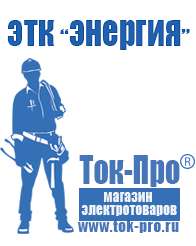 ЭТК "Энергия"

Ток-Про®

магазин электротоваров

www.tok-pro.ru